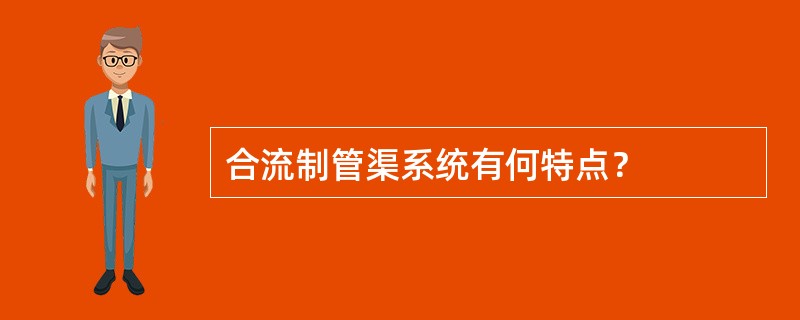 合流制管渠系统有何特点？